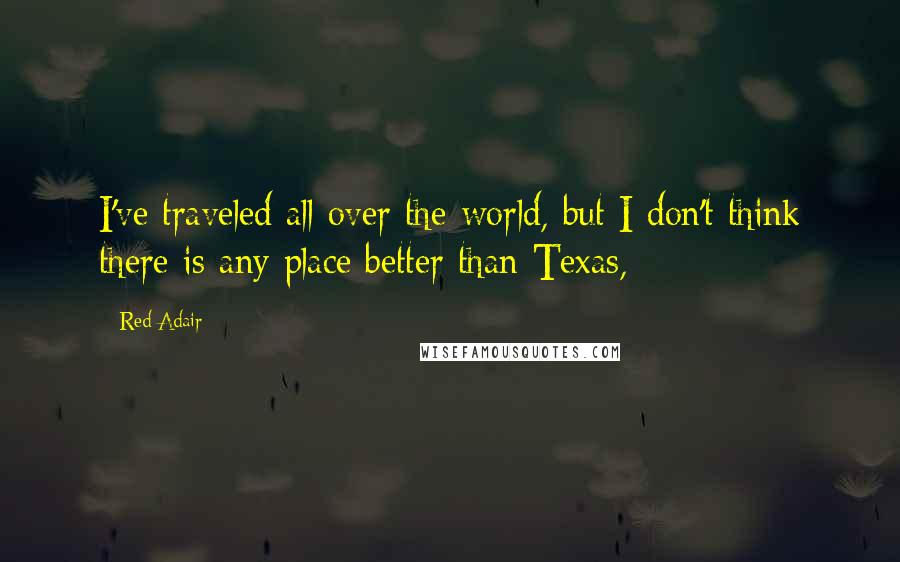 I've traveled all over the world, but I don't think there is any place better than Texas,

Red Adair

WISEFAMOUSQUOTES.COM